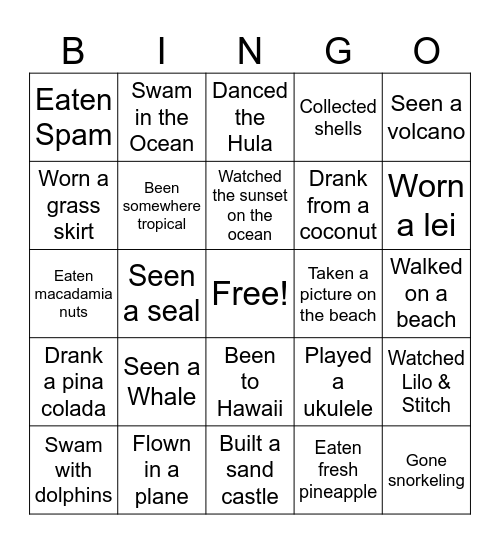 | B | I | N | G | O |
|---|---|---|---|---|
| Eaten Spam | Swam in the Ocean | Danced the Hula | Collected shells | Seen a volcano |
| Worn a grass skirt | Been somewhere tropical | Watched the sunset on the ocean | Drank from a coconut | Worn a lei |
| Eaten macadamia nuts | Seen a seal | Free! | Taken a picture on the beach | Walked on a beach |
| Drank a pina colada | Seen a Whale | Been to Hawaii | Played a ukulele | Watched Lilo & Stitch |
| Swam with dolphins | Flown in a plane | Built a sand castle | Eaten fresh pineapple | Gone snorkeling |